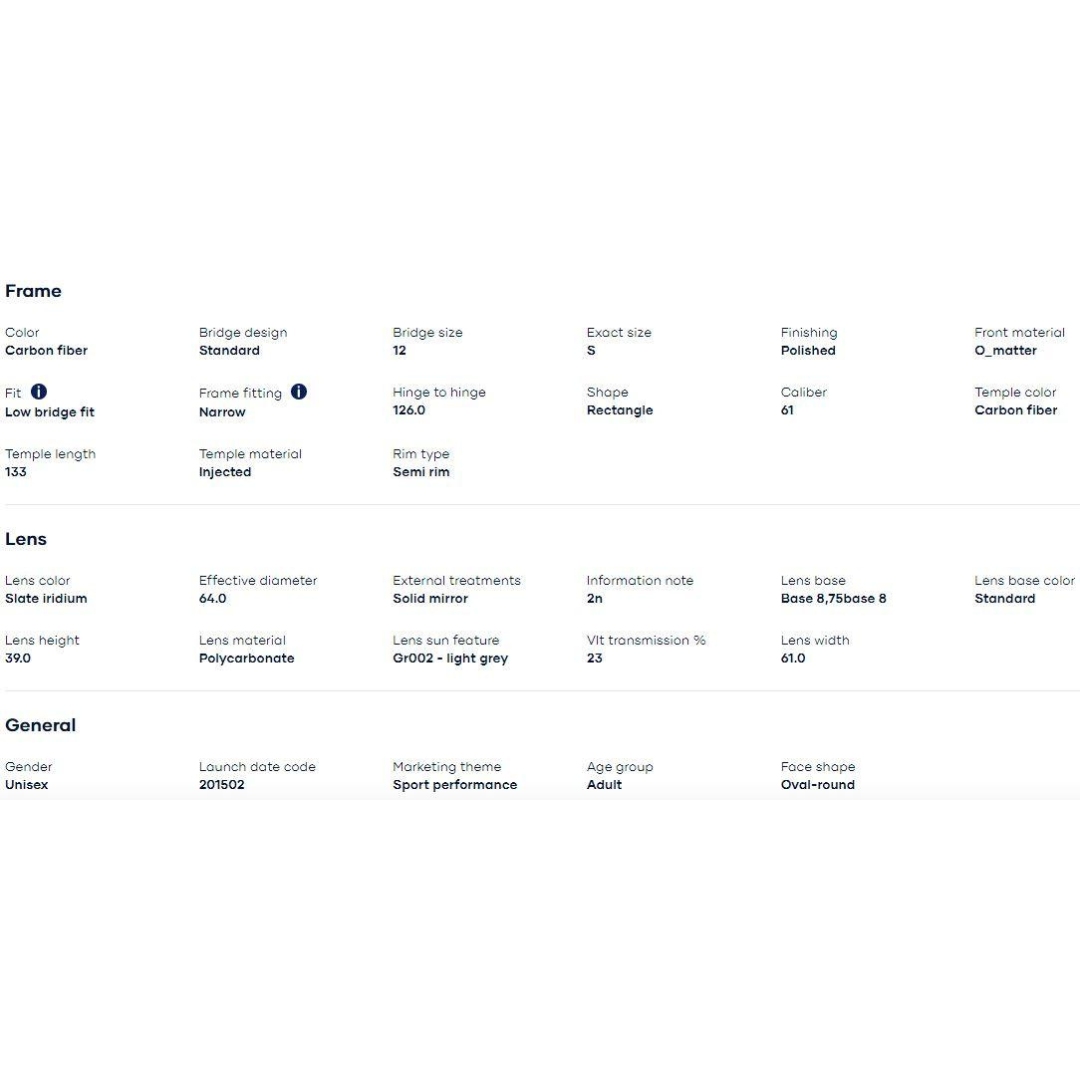 Frame

Color
Carbon fiber

Bridge design
Standard

Bridge size
12

Exact size
S

Finishing
Polished

Front material
O_matter

Fit
Low bridge fit

Frame fitting
Narrow

Hinge to hinge
126.0

Shape
Rectangle

Caliber
61

Temple color
Carbon fiber

Temple length
133

Temple material
Injected

Rim type
Semi rim

Lens

Lens color
Slate iridium

Effective diameter
64.0

External treatments
Solid mirror

Information note
2n

Lens base
Base 8,75base 8

Lens base color
Standard

Lens height
39.0

Lens material
Polycarbonate

Lens sun feature
Gr002 - light grey

Vlt transmission %
23

Lens width
61.0

General

Gender
Unisex

Launch date code
201502

Marketing theme
Sport performance

Age group
Adult

Face shape
Oval-round